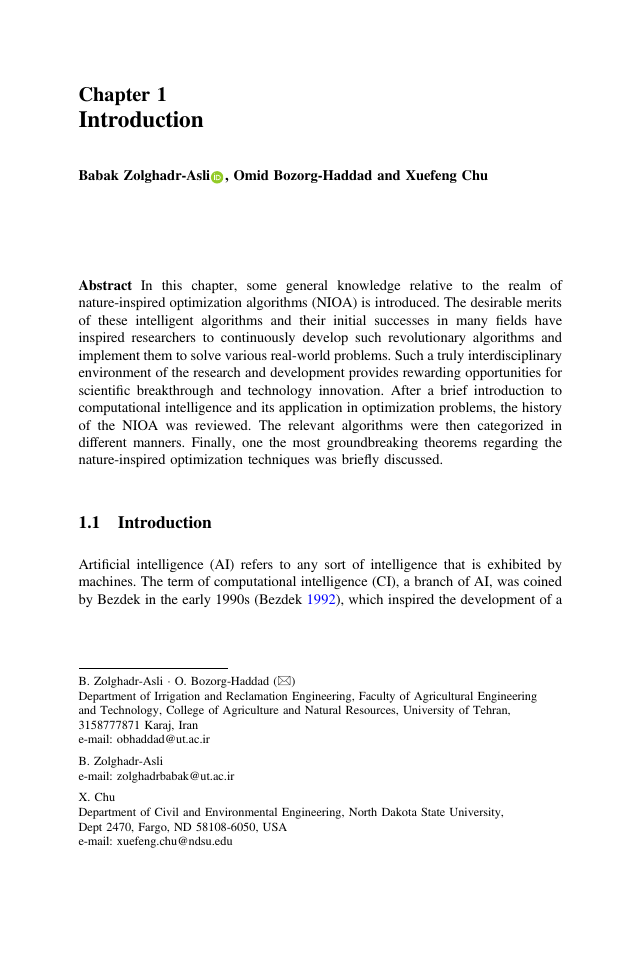 Chapter 1
Introduction

Babak Zolghadr-Asli, Omid Bozorg-Haddad and Xuefeng Chu

Abstract In this chapter, some general knowledge relative to the realm of nature-inspired optimization algorithms (NIOA) is introduced. The desirable merits of these intelligent algorithms and their initial successes in many fields have inspired researchers to continuously develop such revolutionary algorithms and implement them to solve various real-world problems. Such a truly interdisciplinary environment of the research and development provides rewarding opportunities for scientific breakthrough and technology innovation. After a brief introduction to computational intelligence and its application in optimization problems, the history of the NIOA was reviewed. The relevant algorithms were then categorized in different manners. Finally, one the most groundbreaking theorems regarding the nature-inspired optimization techniques was briefly discussed.

1.1 Introduction

Artificial intelligence (AI) refers to any sort of intelligence that is exhibited by machines. The term of computational intelligence (CI), a branch of AI, was coined by Bezdek in the early 1990s (Bezdek 1992), which inspired the development of a

B. Zolghadr-Asli · O. Bozorg-Haddad (✉)
Department of Irrigation and Reclamation Engineering, Faculty of Agricultural Engineering and Technology, College of Agriculture and Natural Resources, University of Tehran, 3158777871 Karaj, Iran
e-mail: obhaddad@ut.ac.ir

B. Zolghadr-Asli
e-mail: zolghadrbabak@ut.ac.ir

X. Chu
Department of Civil and Environmental Engineering, North Dakota State University, Dept 2470, Fargo, ND 58108-6050, USA
e-mail: xuefeng.chu@ndsu.edu